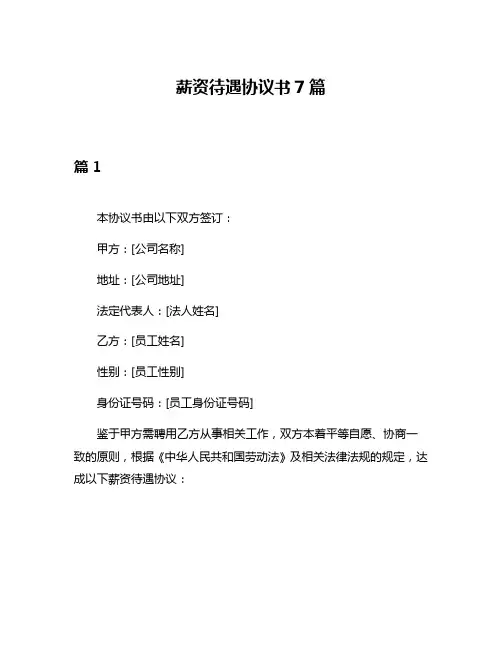 薪资待遇协议书 7 篇

篇 1

本协议书由以下双方签订：

甲方：[公司名称]

地址：[公司地址]

法定代表人：[法人姓名]

乙方：[员工姓名]

性别：[员工性别]

身份证号码：[员工身份证号码]

鉴于甲方需聘用乙方从事相关工作，双方本着平等自愿、协商一致的原则，根据《中华人民共和国劳动法》及相关法律法规的规定，达成以下薪资待遇协议：